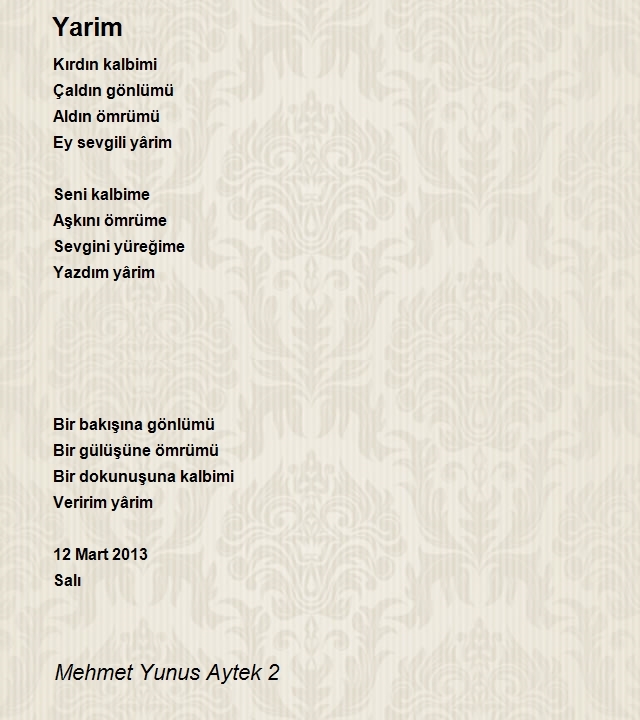 Yarim

Kırdın kalbimi
Çaldın gönlümü
Aldın ömrümü
Ey sevgili yârim

Seni kalbime
Aşkını ömrüme
Sevgini yüreğime
Yazdım yârim

Bir bakışına gönlümü
Bir gülüşüne ömrümü
Bir dokunuşuna kalbimi
Veririm yârim

12 Mart 2013
Salı

Mehmet Yunus Aytek 2